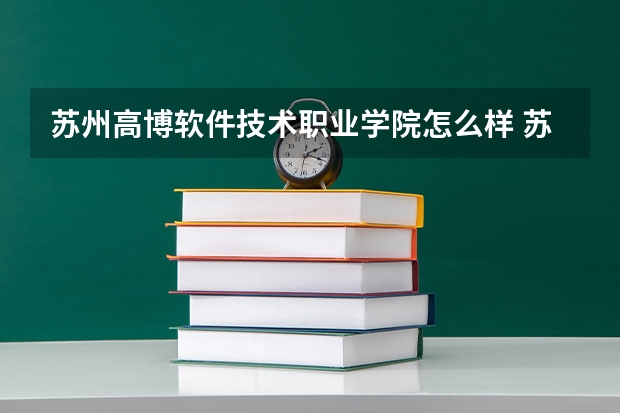 苏州高博软件技术职业学院怎么样 苏